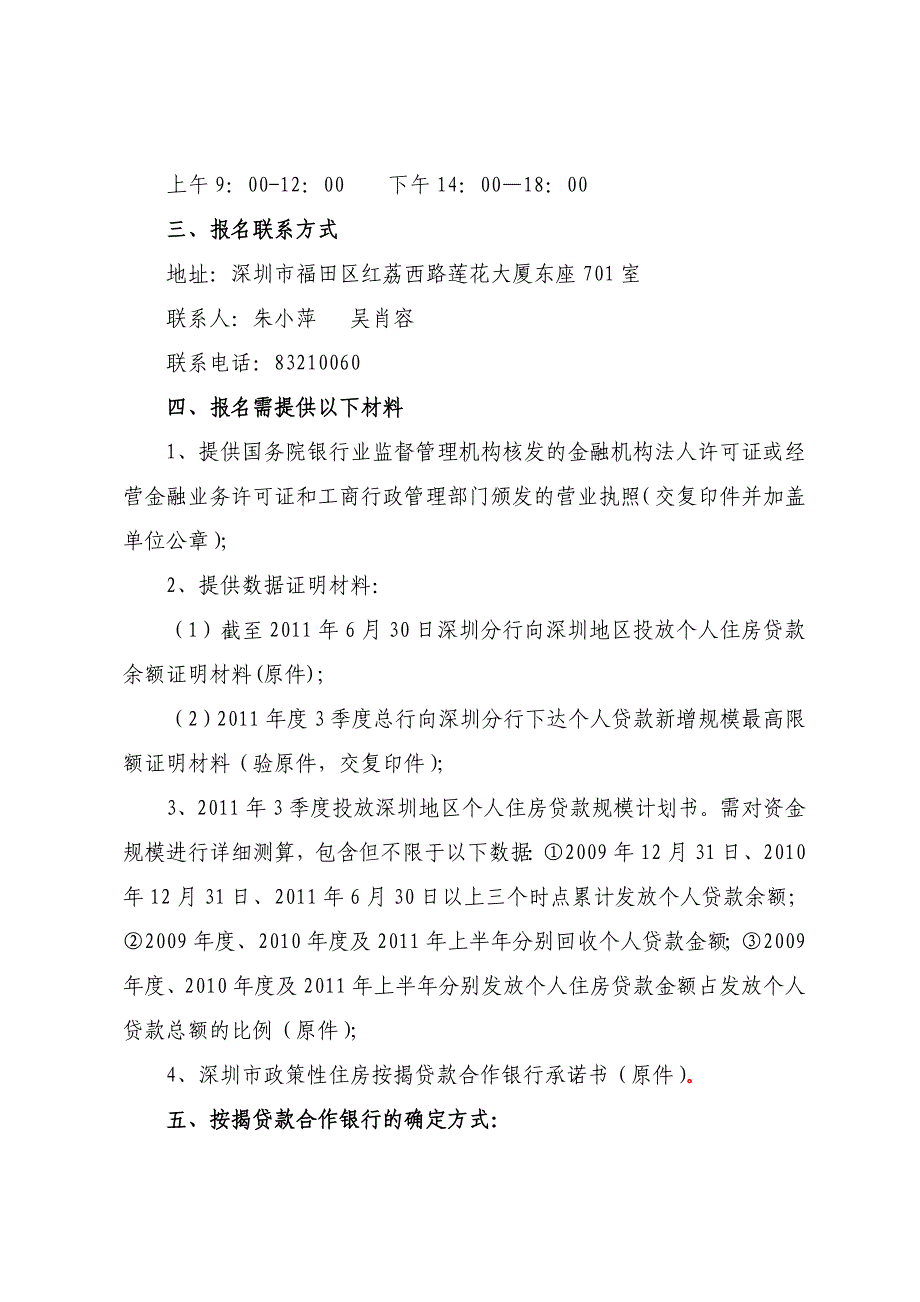 上午 9：00-12：00　　下午 14：00—18：00

三、报名联系方式

地址：深圳市福田区红荔西路莲花大厦东座 701 室

联系人：朱小萍　　吴肖容

联系电话：83210060

四、报名需提供以下材料

1、提供国务院银行业监督管理机构核发的金融机构法人许可证或经营金融业务许可证和工商行政管理部门颁发的营业执照（交复印件并加盖单位公章）；

2、提供数据证明材料：

（1）截至 2011 年 6 月 30 日深圳分行向深圳地区投放个人住房贷款余额证明材料(原件)；

（2）2011 年度 3 季度总行向深圳分行下达个人贷款新增规模最高限额证明材料（验原件，交复印件）；

3、2011 年 3 季度投放深圳地区个人住房贷款规模计划书。需对资金规模进行详细测算，包含但不限于以下数据：①2009 年 12 月 31 日、2010 年 12 月 31 日、2011 年 6 月 30 日以上三个时点累计发放个人贷款余额；②2009 年度、2010 年度及 2011 年上半年分别回收个人贷款金额；③2009 年度、2010 年度及 2011 年上半年分别发放个人住房贷款金额占发放个人贷款总额的比例（原件）；

4、深圳市政策性住房按揭贷款合作银行承诺书（原件）。

五、按揭贷款合作银行的确定方式：